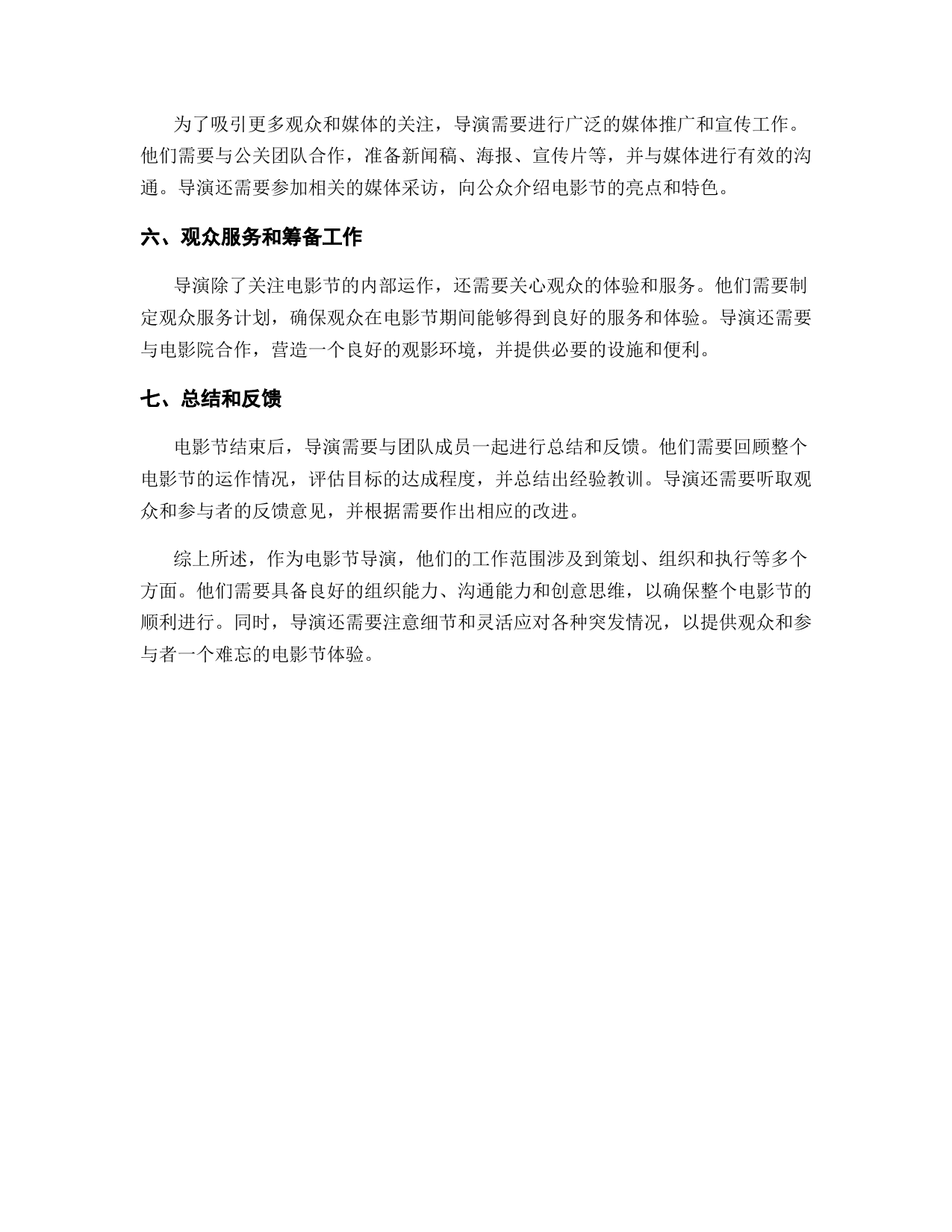 为了吸引更多观众和媒体的关注，导演需要进行广泛的媒体推广和宣传工作。他们需要与公关团队合作，准备新闻稿、海报、宣传片等，并与媒体进行有效的沟通。导演还需要参加相关的媒体采访，向公众介绍电影节的亮点和特色。

六、观众服务和筹备工作

导演除了关注电影节的内部运作，还需要关心观众的体验和服务。他们需要制定观众服务计划，确保观众在电影节期间能够得到良好的服务和体验。导演还需要与电影院合作，营造一个良好的观影环境，并提供必要的设施和便利。

七、总结和反馈

电影节结束后，导演需要与团队成员一起进行总结和反馈。他们需要回顾整个电影节的运作情况，评估目标的达成程度，并总结出经验教训。导演还需要听取观众和参与者的反馈意见，并根据需要作出相应的改进。

综上所述，作为电影节导演，他们的工作范围涉及到策划、组织和执行等多个方面。他们需要具备良好的组织能力、沟通能力和创意思维，以确保整个电影节的顺利进行。同时，导演还需要注意细节和灵活应对各种突发情况，以提供观众和参与者一个难忘的电影节体验。